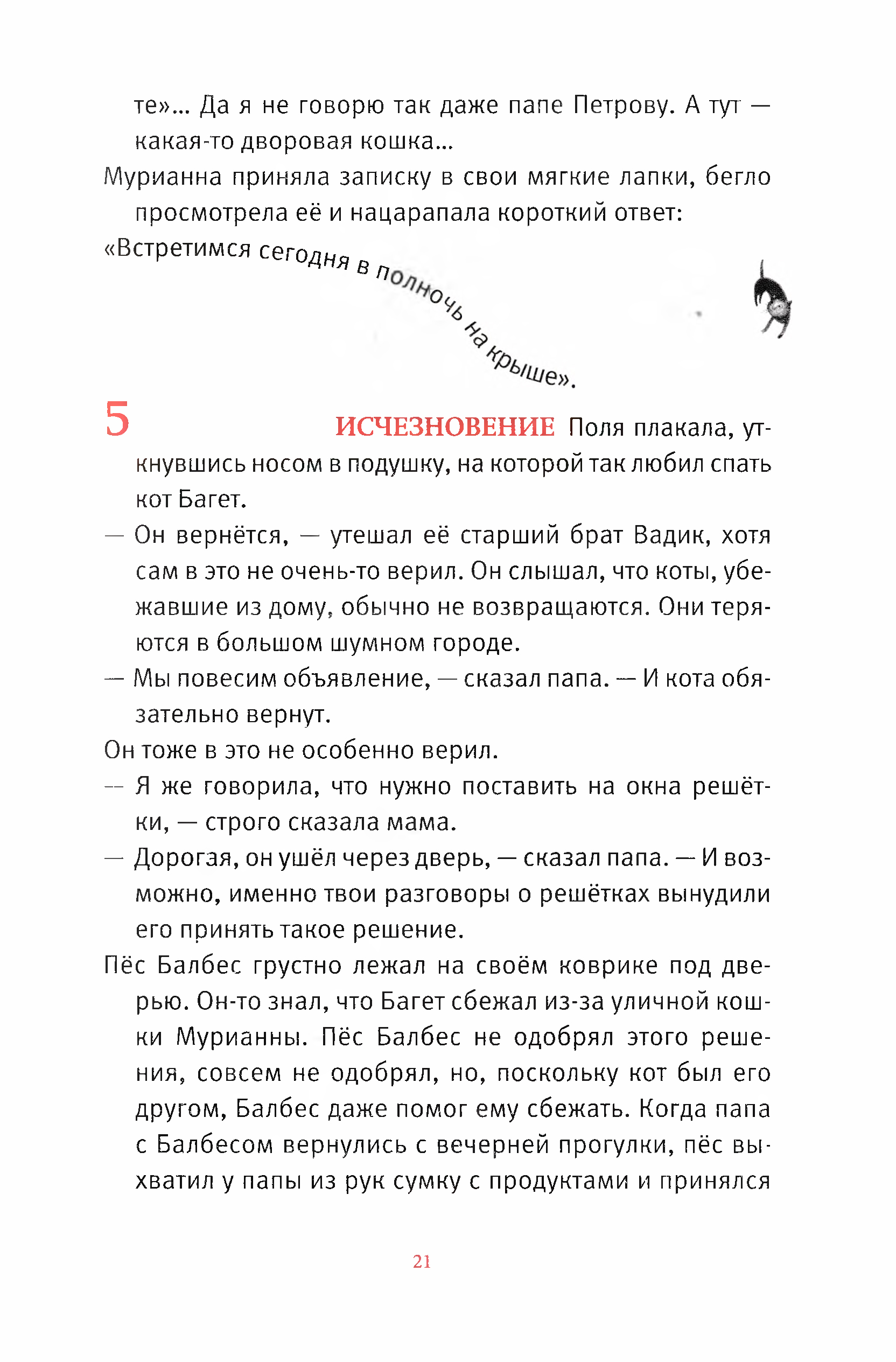 те»... Да я не говорю так даже папе Петрову. А тут — какая-то дворовая кошка...

Мурианна приняла записку в свои мягкие лапки, бегло просмотрела её и нацарапала короткий ответ:

«Встретимся сегодня в полночь на крыше».

5

ИСЧЕЗНОВЕНИЕ Поля плакала, уткнувшись носом в подушку, на которой так любил спать кот Багет.

— Он вернётся, — утешал её старший брат Вадик, хотя сам в это не очень-то верил. Он слышал, что коты, убежавшие из дому, обычно не возвращаются. Они теряются в большом шумном городе.

— Мы повесим объявление, — сказал папа. — И кота обязательно вернут.

Он тоже в это не особенно верил.

— Я же говорила, что нужно поставить на окна решётки, — строго сказала мама.

— Дорогая, он ушёл через дверь, — сказал папа. — И возможно, именно твои разговоры о решётках вынудили его принять такое решение.

Пёс Балбес грустно лежал на своём коврике под дверью. Он-то знал, что Багет сбежал из-за уличной кошки Мурианны. Пёс Балбес не одобрял этого решения, совсем не одобрял, но, поскольку кот был его другом, Балбес даже помог ему сбежать. Когда папа с Балбесом вернулись с вечерней прогулки, пёс выхватил у папы из рук сумку с продуктами и принялся

21